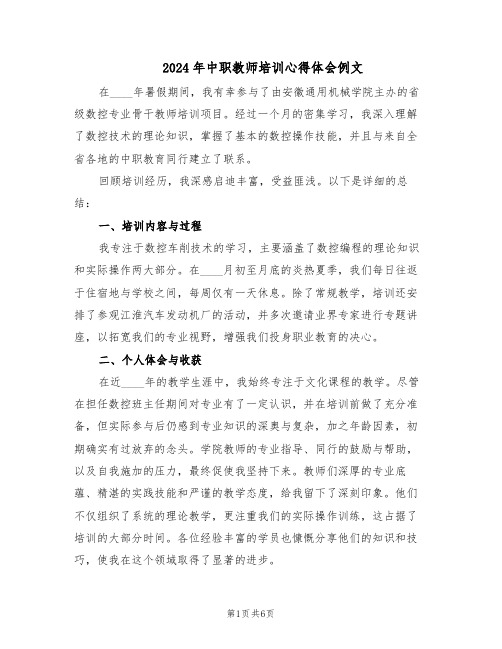 2024年中职教师培训心得体会例文

在____年暑假期间，我有幸参与了由安徽通用机械学院主办的省级数控专业骨干教师培训项目。经过一个月的密集学习，我深入理解了数控技术的理论知识，掌握了基本的数控操作技能，并且与来自全省各地的中职教育同行建立了联系。

回顾培训经历，我深感启迪丰富，受益匪浅。以下是详细的总结：

一、培训内容与过程

我专注于数控车削技术的学习，主要涵盖了数控编程的理论知识和实际操作两大部分。在____月初至月底的炎热夏季，我们每日往返于住宿地与学校之间，每周仅有一天休息。除了常规教学，培训还安排了参观江淮汽车发动机厂的活动，并多次邀请业界专家进行专题讲座，以拓宽我们的专业视野，增强我们投身职业教育的决心。

二、个人体会与收获

在近____年的教学生涯中，我始终专注于文化课程的教学。尽管在担任数控班主任期间对专业有了一定认识，并在培训前做了充分准备，但实际参与后仍感到专业知识的深奥与复杂，加之年龄因素，初期确实有过放弃的念头。学院教师的专业指导、同行的鼓励与帮助，以及自我施加的压力，最终促使我坚持下来。教师们深厚的专业底蕴、精湛的实践技能和严谨的教学态度，给我留下了深刻印象。他们不仅组织了系统的理论教学，更注重我们的实际操作训练，这占据了培训的大部分时间。各位经验丰富的学员也慷慨分享他们的知识和技巧，使我在这个领域取得了显著的进步。

第1页 共6页